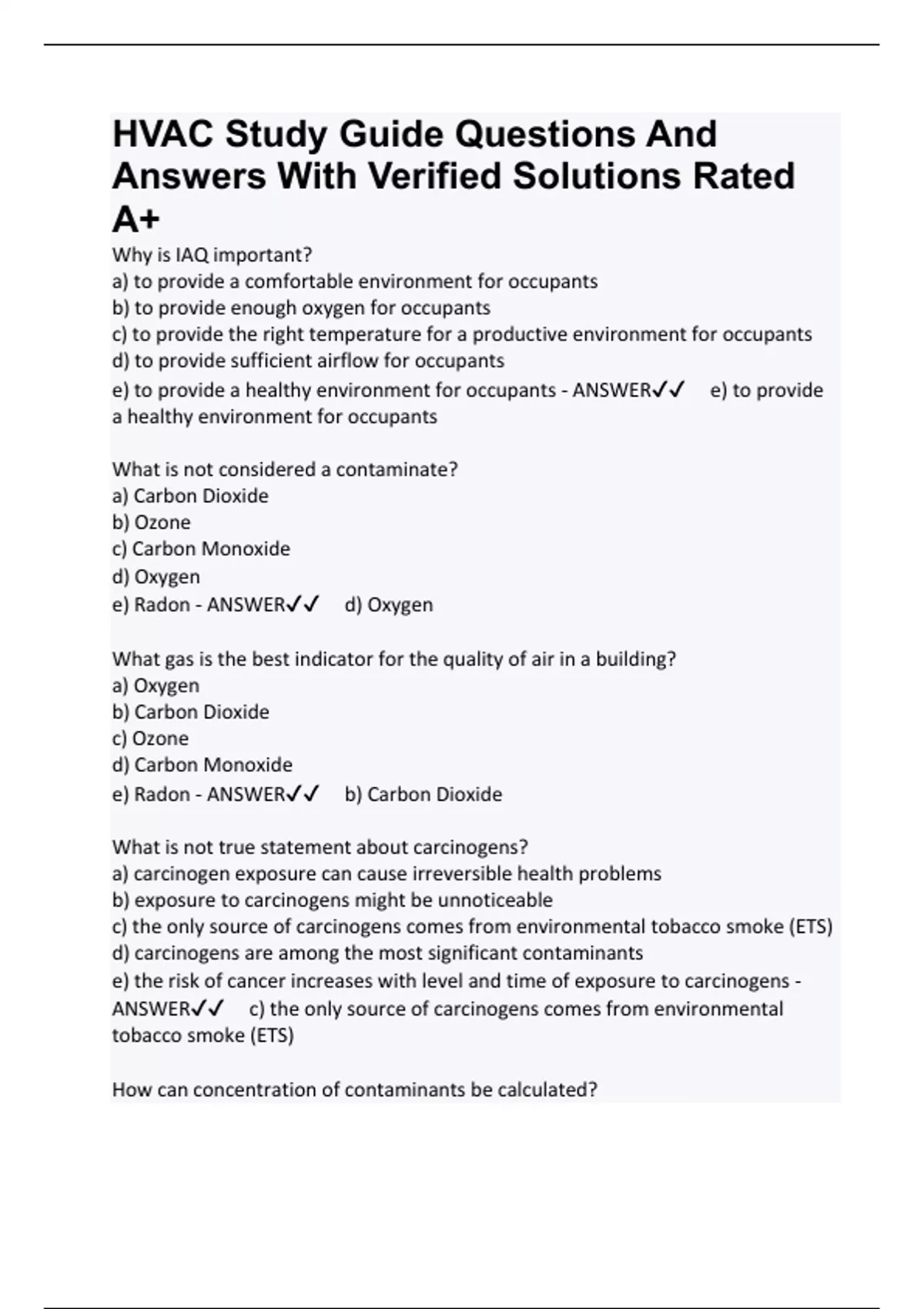 HVAC Study Guide Questions And Answers With Verified Solutions Rated A+

Why is IAQ important?
a) to provide a comfortable environment for occupants
b) to provide enough oxygen for occupants
c) to provide the right temperature for a productive environment for occupants
d) to provide sufficient airflow for occupants
e) to provide a healthy environment for occupants - ANSWER✓✓ e) to provide a healthy environment for occupants

What is not considered a contaminate?
a) Carbon Dioxide
b) Ozone
c) Carbon Monoxide
d) Oxygen
e) Radon - ANSWER✓✓ d) Oxygen

What gas is the best indicator for the quality of air in a building?
a) Oxygen
b) Carbon Dioxide
c) Ozone
d) Carbon Monoxide
e) Radon - ANSWER✓✓ b) Carbon Dioxide

What is not true statement about carcinogens?
a) carcinogen exposure can cause irreversible health problems
b) exposure to carcinogens might be unnoticeable
c) the only source of carcinogens comes from environmental tobacco smoke (ETS)
d) carcinogens are among the most significant contaminants
e) the risk of cancer increases with level and time of exposure to carcinogens - ANSWER✓✓ c) the only source of carcinogens comes from environmental tobacco smoke (ETS)

How can concentration of contaminants be calculated?